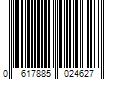 0 617885 024627